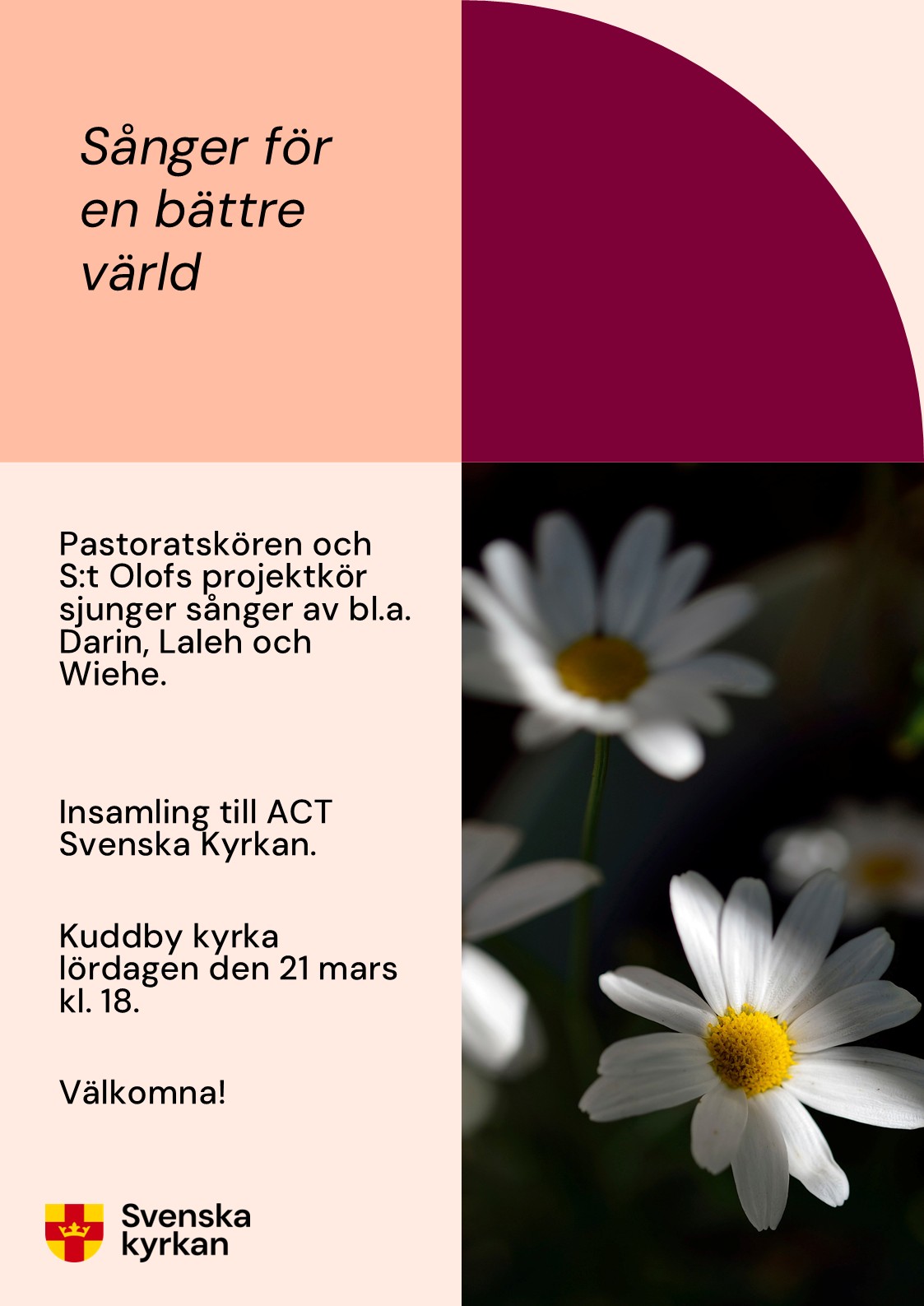 Sånger för en bättre värld

Pastoratskören och S:t Olofs projektkör sjunger sånger av bl.a. Darin, Laleh och Wiehe.

Insamling till ACT Svenska Kyrkan.

Kuddby kyrka lördagen den 21 mars kl. 18.

Välkomna!

Svenska kyrkan